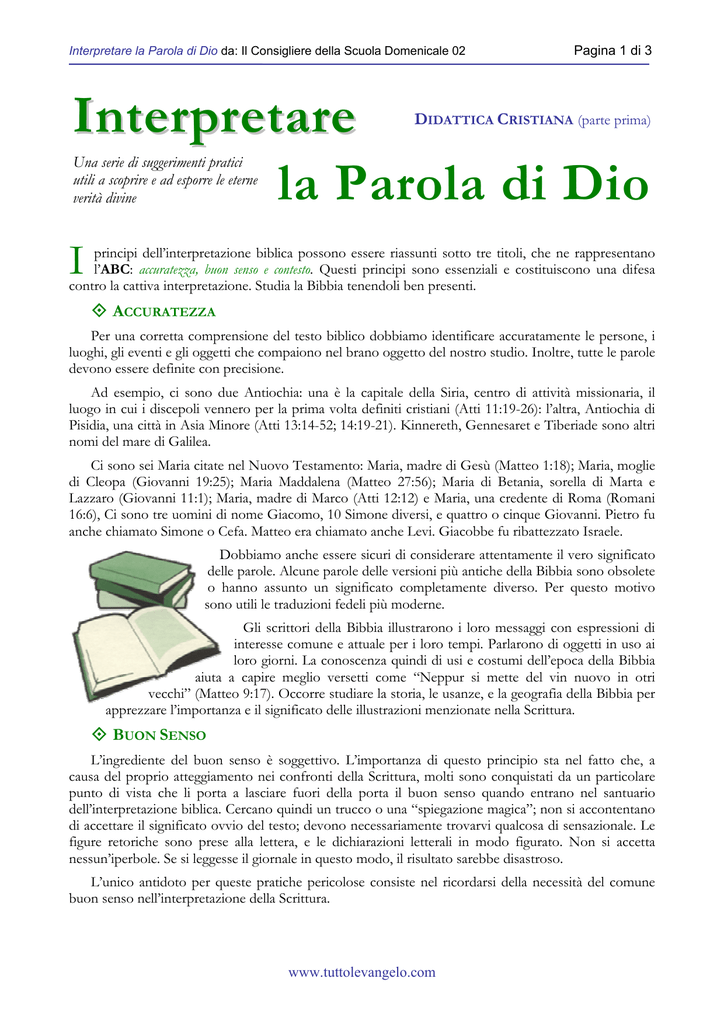 Interpretare la Parola di Dio da: Il Consigliere della Scuola Domenicale 02

Pagina 1 di 3

Interpretare

DIDATTICA CRISTIANA (parte prima)

Una serie di suggerimenti pratici utili a scoprire e ad esporre le eterne verità divine

la Parola di Dio

I principi dell'interpretazione biblica possono essere riassunti sotto tre titoli, che ne rappresentano l'ABC: accuratezza, buon senso e contesto. Questi principi sono essenziali e costituiscono una difesa contro la cattiva interpretazione. Studia la Bibbia tenendoli ben presenti.

ACCURATEZZA

Per una corretta comprensione del testo biblico dobbiamo identificare accuratamente le persone, i luoghi, gli eventi e gli oggetti che compaiono nel brano oggetto del nostro studio. Inoltre, tutte le parole devono essere definite con precisione.

Ad esempio, ci sono due Antiochia: una è la capitale della Siria, centro di attività missionaria, il luogo in cui i discepoli vennero per la prima volta definiti cristiani (Atti 11:19-26): l'altra, Antiochia di Pisidia, una città in Asia Minore (Atti 13:14-52; 14:19-21). Kinnereth, Gennesaret e Tiberiade sono altri nomi del mare di Galilea.

Ci sono sei Maria citate nel Nuovo Testamento: Maria, madre di Gesù (Matteo 1:18); Maria, moglie di Cleopa (Giovanni 19:25); Maria Maddalena (Matteo 27:56); Maria di Betania, sorella di Marta e Lazzaro (Giovanni 11:1); Maria, madre di Marco (Atti 12:12) e Maria, una credente di Roma (Romani 16:6), Ci sono tre uomini di nome Giacomo, 10 Simone diversi, e quattro o cinque Giovanni. Pietro fu anche chiamato Simone o Cefa. Matteo era chiamato anche Levi. Giacobbe fu ribattezzato Israele.

Dobbiamo anche essere sicuri di considerare attentamente il vero significato delle parole. Alcune parole delle versioni più antiche della Bibbia sono obsolete o hanno assunto un significato completamente diverso. Per questo motivo sono utili le traduzioni fedeli più moderne.

Gli scrittori della Bibbia illustrarono i loro messaggi con espressioni di interesse comune e attuale per i loro tempi. Parlarono di oggetti in uso ai loro giorni. La conoscenza quindi di usi e costumi dell'epoca della Bibbia aiuta a capire meglio versetti come "Neppur si mette del vin nuovo in otri vecchi" (Matteo 9:17). Occorre studiare la storia, le usanze, e la geografia della Bibbia per apprezzare l'importanza e il significato delle illustrazioni menzionate nella Scrittura.

BUON SENSO

L'ingrediente del buon senso è soggettivo. L'importanza di questo principio sta nel fatto che, a causa del proprio atteggiamento nei confronti della Scrittura, molti sono conquistati da un particolare punto di vista che li porta a lasciare fuori della porta il buon senso quando entrano nel santuario dell'interpretazione biblica. Cercano quindi un trucco o una "spiegazione magica"; non si accontentano di accettare il significato ovvio del testo; devono necessariamente trovarvi qualcosa di sensazionale. Le figure retoriche sono prese alla lettera, e le dichiarazioni letterali in modo figurato. Non si accetta nessun'iperbole. Se si leggesse il giornale in questo modo, il risultato sarebbe disastroso.

L'unico antidoto per queste pratiche pericolose consiste nel ricordarsi della necessità del comune buon senso nell'interpretazione della Scrittura.

www.tuttolevangelo.com